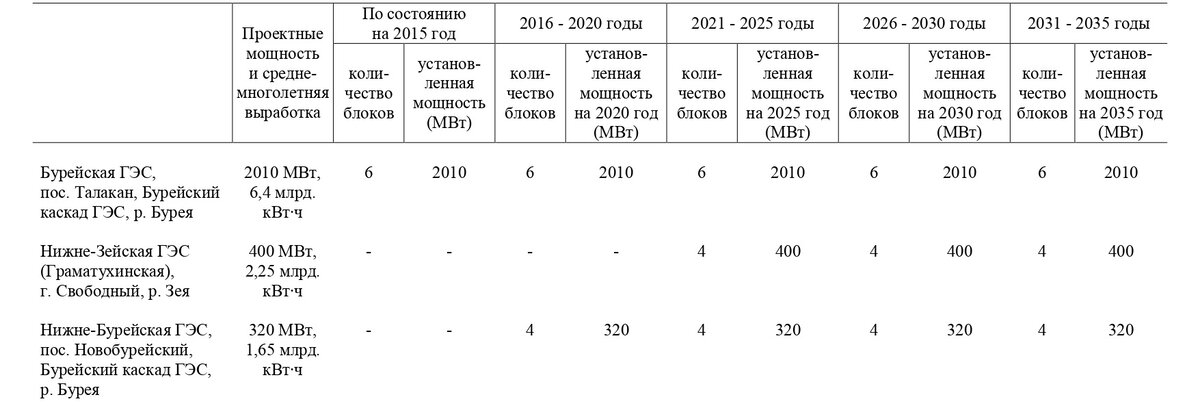 | | Проектные мощность и средне-многолетняя выработка | По состоянию на 2015 год | | 2016 - 2020 годы | | 2021 - 2025 годы | | 2026 - 2030 годы | | 2031 - 2035 годы | |
|---|---|---|---|---|---|---|---|---|---|---|---|
| | | количество блоков | установленная мощность (МВт) | количество блоков | установленная мощность на 2020 год (МВт) | количество блоков | установленная мощность на 2025 год (МВт) | количество блоков | установленная мощность на 2030 год (МВт) | количество блоков | установленная мощность на 2035 год (МВт) |
| Бурейская ГЭС, пос. Талакан, Бурейский каскад ГЭС, р. Бурея | 2010 МВт, 6,4 млрд. кВт·ч | 6 | 2010 | 6 | 2010 | 6 | 2010 | 6 | 2010 | 6 | 2010 |
| Нижне-Зейская ГЭС (Граматухинская), г. Свободный, р. Зея | 400 МВт, 2,25 млрд. кВт·ч | - | - | - | - | 4 | 400 | 4 | 400 | 4 | 400 |
| Нижне-Бурейская ГЭС, пос. Новобурейский, Бурейский каскад ГЭС, р. Бурея | 320 МВт, 1,65 млрд. кВт·ч | - | - | 4 | 320 | 4 | 320 | 4 | 320 | 4 | 320 |